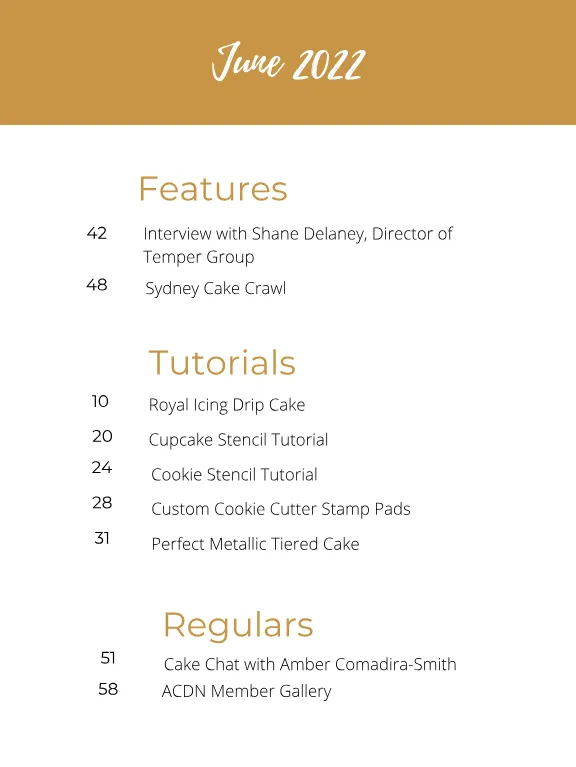 June 2022

Features

42 Interview with Shane Delaney, Director of Temper Group

48 Sydney Cake Crawl

Tutorials

10 Royal Icing Drip Cake

20 Cupcake Stencil Tutorial

24 Cookie Stencil Tutorial

28 Custom Cookie Cutter Stamp Pads

31 Perfect Metallic Tiered Cake

Regulars

51 Cake Chat with Amber Comadira-Smith

58 ACDN Member Gallery